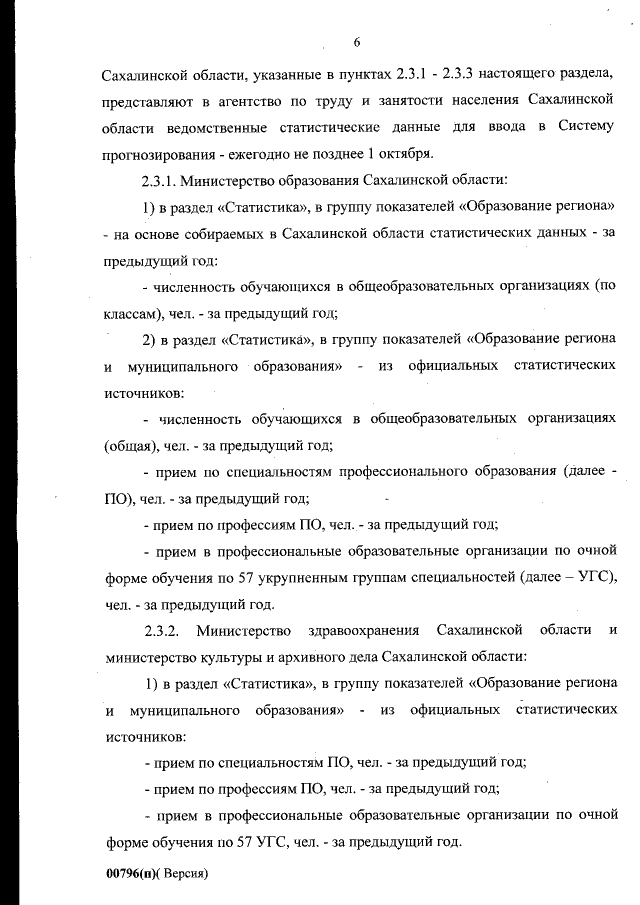 6

Сахалинской области, указанные в пунктах 2.3.1 - 2.3.3 настоящего раздела, представляют в агентство по труду и занятости населения Сахалинской области ведомственные статистические данные для ввода в Систему прогнозирования - ежегодно не позднее 1 октября.

2.3.1. Министерство образования Сахалинской области:

1) в раздел «Статистика», в группу показателей «Образование региона» - на основе собираемых в Сахалинской области статистических данных - за предыдущий год:

- численность обучающихся в общеобразовательных организациях (по классам), чел. - за предыдущий год;

2) в раздел «Статистика», в группу показателей «Образование региона и муниципального образования» - из официальных статистических источников:

- численность обучающихся в общеобразовательных организациях (общая), чел. - за предыдущий год;

- прием по специальностям профессионального образования (далее - ПО), чел. - за предыдущий год;

- прием по профессиям ПО, чел. - за предыдущий год;

- прием в профессиональные образовательные организации по очной форме обучения по 57 укрупненным группам специальностей (далее – УГС), чел. - за предыдущий год.

2.3.2. Министерство здравоохранения Сахалинской области и министерство культуры и архивного дела Сахалинской области:

1) в раздел «Статистика», в группу показателей «Образование региона и муниципального образования» - из официальных статистических источников:

- прием по специальностям ПО, чел. - за предыдущий год;

- прием по профессиям ПО, чел. - за предыдущий год;

- прием в профессиональные образовательные организации по очной форме обучения по 57 УГС, чел. - за предыдущий год.

00796(п)( Версия)